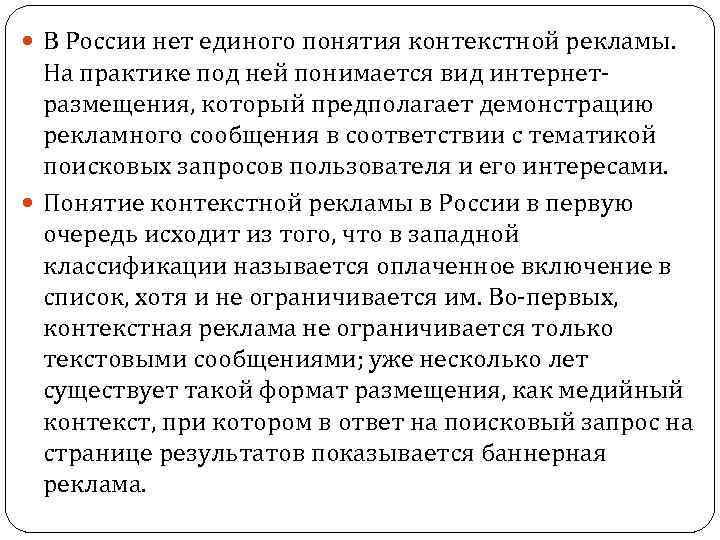 В России нет единого понятия контекстной рекламы. На практике под ней понимается вид интернет-размещения, который предполагает демонстрацию рекламного сообщения в соответствии с тематикой поисковых запросов пользователя и его интересами.

Понятие контекстной рекламы в России в первую очередь исходит из того, что в западной классификации называется оплаченное включение в список, хотя и не ограничивается им. Во-первых, контекстная реклама не ограничивается только текстовыми сообщениями; уже несколько лет существует такой формат размещения, как медийный контекст, при котором в ответ на поисковый запрос на странице результатов показывается баннерная реклама.